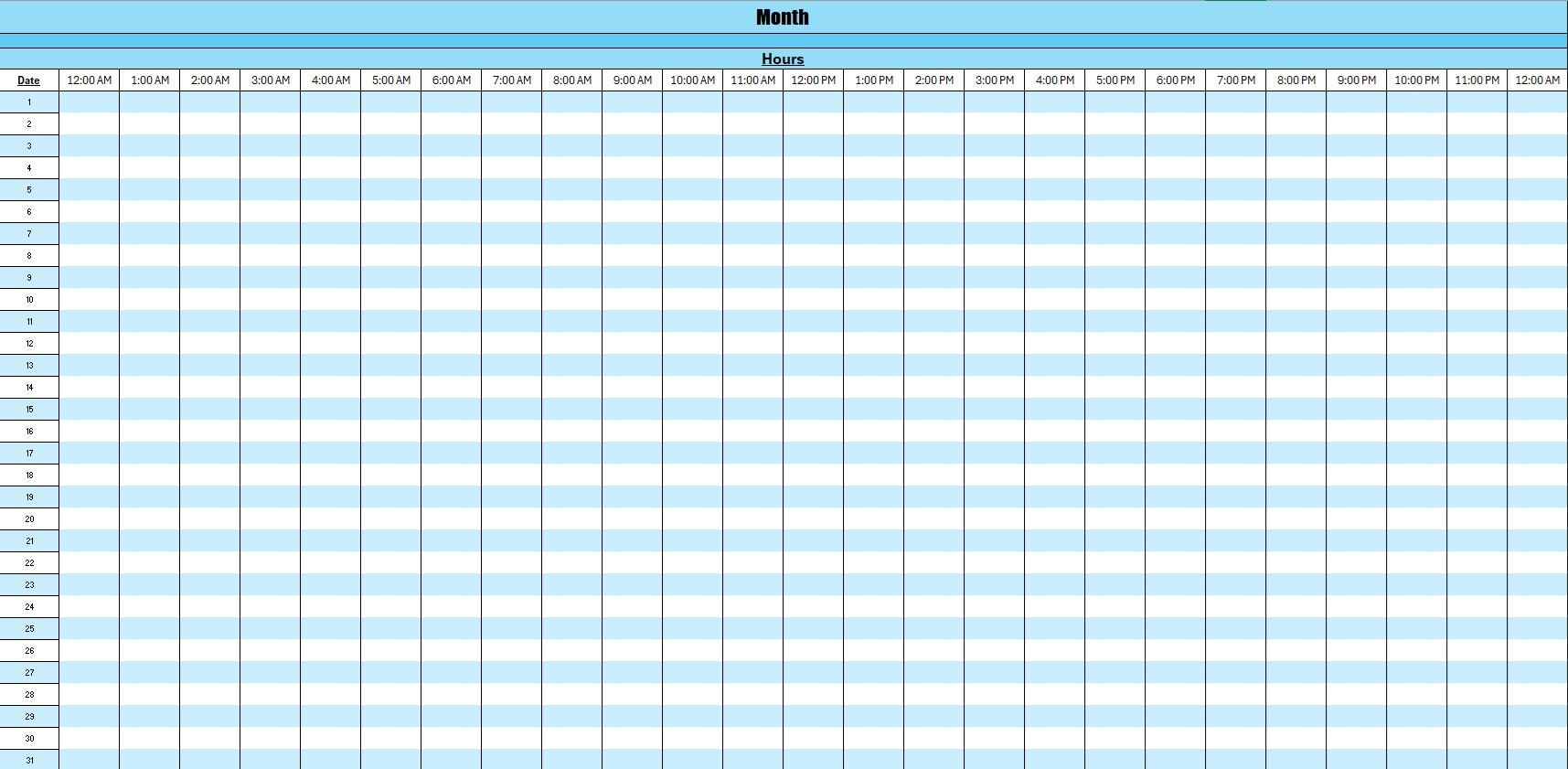 Month

Hours

| Date | 12:00 AM | 1:00 AM | 2:00 AM | 3:00 AM | 4:00 AM | 5:00 AM | 6:00 AM | 7:00 AM | 8:00 AM | 9:00 AM | 10:00 AM | 11:00 AM | 12:00 PM | 1:00 PM | 2:00 PM | 3:00 PM | 4:00 PM | 5:00 PM | 6:00 PM | 7:00 PM | 8:00 PM | 9:00 PM | 10:00 PM | 11:00 PM | 12:00 AM |
|---|---|---|---|---|---|---|---|---|---|---|---|---|---|---|---|---|---|---|---|---|---|---|---|---|---|
| 1 | | | | | | | | | | | | | | | | | | | | | | | | | |
| 2 | | | | | | | | | | | | | | | | | | | | | | | | | |
| 3 | | | | | | | | | | | | | | | | | | | | | | | | | |
| 4 | | | | | | | | | | | | | | | | | | | | | | | | | |
| 5 | | | | | | | | | | | | | | | | | | | | | | | | | |
| 6 | | | | | | | | | | | | | | | | | | | | | | | | | |
| 7 | | | | | | | | | | | | | | | | | | | | | | | | | |
| 8 | | | | | | | | | | | | | | | | | | | | | | | | | |
| 9 | | | | | | | | | | | | | | | | | | | | | | | | | |
| 10 | | | | | | | | | | | | | | | | | | | | | | | | | |
| 11 | | | | | | | | | | | | | | | | | | | | | | | | | |
| 12 | | | | | | | | | | | | | | | | | | | | | | | | | |
| 13 | | | | | | | | | | | | | | | | | | | | | | | | | |
| 14 | | | | | | | | | | | | | | | | | | | | | | | | | |
| 15 | | | | | | | | | | | | | | | | | | | | | | | | | |
| 16 | | | | | | | | | | | | | | | | | | | | | | | | | |
| 17 | | | | | | | | | | | | | | | | | | | | | | | | | |
| 18 | | | | | | | | | | | | | | | | | | | | | | | | | |
| 19 | | | | | | | | | | | | | | | | | | | | | | | | | |
| 20 | | | | | | | | | | | | | | | | | | | | | | | | | |
| 21 | | | | | | | | | | | | | | | | | | | | | | | | | |
| 22 | | | | | | | | | | | | | | | | | | | | | | | | | |
| 23 | | | | | | | | | | | | | | | | | | | | | | | | | |
| 24 | | | | | | | | | | | | | | | | | | | | | | | | | |
| 25 | | | | | | | | | | | | | | | | | | | | | | | | | |
| 26 | | | | | | | | | | | | | | | | | | | | | | | | | |
| 27 | | | | | | | | | | | | | | | | | | | | | | | | | |
| 28 | | | | | | | | | | | | | | | | | | | | | | | | | |
| 29 | | | | | | | | | | | | | | | | | | | | | | | | | |
| 30 | | | | | | | | | | | | | | | | | | | | | | | | | |
| 31 | | | | | | | | | | | | | | | | | | | | | | | | | |